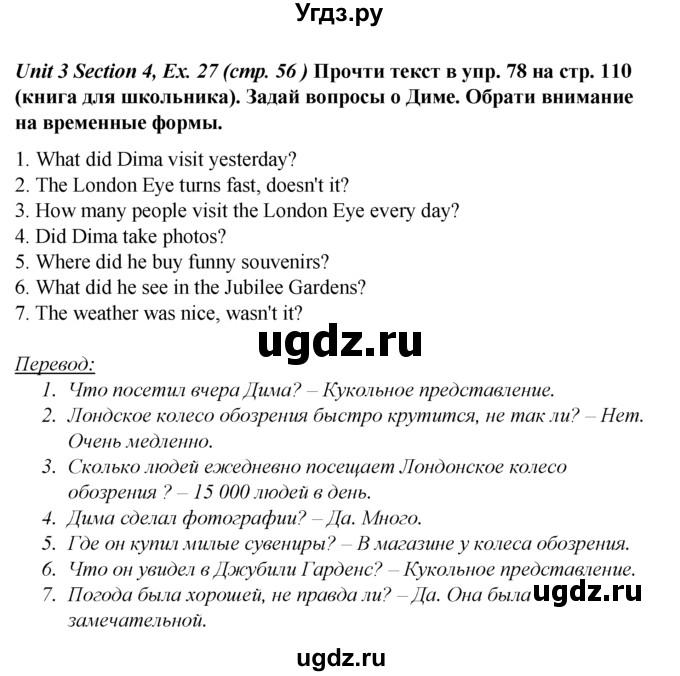 Угдз.ру

Unit 3 Section 4, Ex. 27 (стр. 56 ) Прочти текст в упр. 78 на стр. 110 (книга для школьника). Задай вопросы о Диме. Обрати внимание на временные формы.

1. What did Dima visit yesterday?
2. The London Eye turns fast, doesn't it?
3. How many people visit the London Eye every day?
4. Did Dima take photos?
5. Where did he buy funny souvenirs?
6. What did he see in the Jubilee Gardens?
7. The weather was nice, wasn't it?

ugdz.ru

Перевод:
1. Что посетил вчера Дима? – Кукольное представление.
2. Лондское колесо обозрения быстро крутится, не так ли? – Нет. Очень медленно.
3. Сколько людей ежедневно посещает Лондонское колесо обозрения ? – 15 000 людей в день.
4. Дима сделал фотографии? – Да. Много.
5. Где он купил милые сувениры? – В магазине у колеса обозрения.
6. Что он увидел в Джубили Гарденс? – Кукольное представление.
7. Погода была хорошей, не правда ли? – Да. Она была замечательной.

ugdz.ru

ugdz.ru